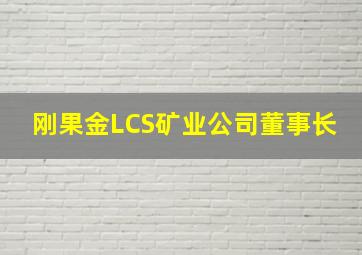 刚果金LCS矿业公司董事长